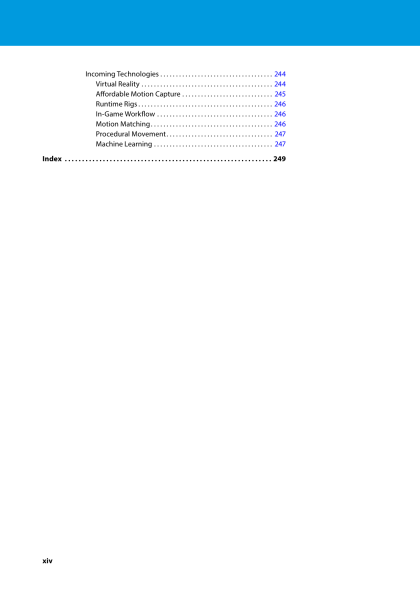 Incoming Technologies 244
Virtual Reality 244
Affordable Motion Capture 245
Runtime Rigs 246
In-Game Workflow 246
Motion Matching 246
Procedural Movement 247
Machine Learning 247

Index 249

xiv